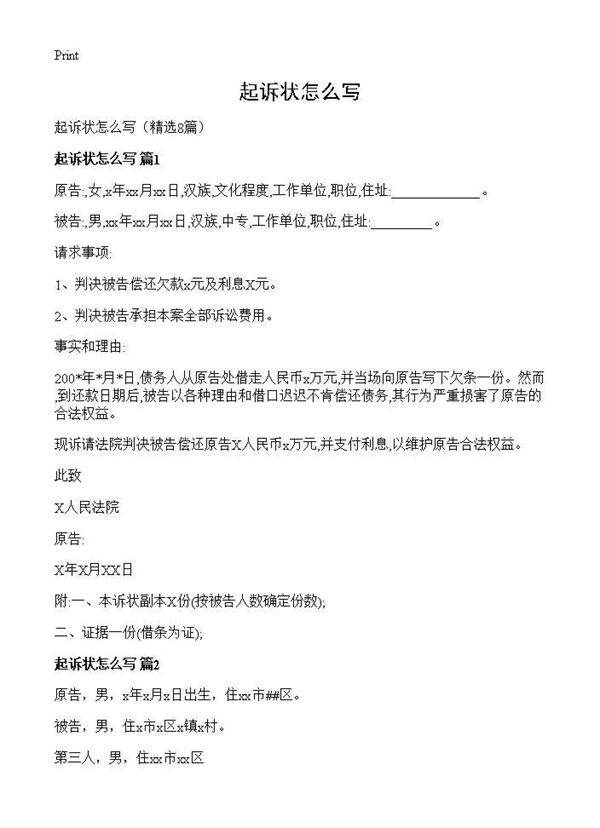 Print

起诉状怎么写

起诉状怎么写（精选8篇）

起诉状怎么写 篇1

原告:,女,x年xx月xx日,汉族,文化程度,工作单位,职位,住址:____________。

被告:,男,xx年xx月xx日,汉族,中专,工作单位,职位,住址:________。

请求事项:

1、判决被告偿还欠款x元及利息X元。

2、判决被告承担本案全部诉讼费用。

事实和理由:

200*年*月*日,债务人从原告处借走人民币x万元,并当场向原告写下欠条一份。然而,到还款日期后,被告以各种理由和借口迟迟不肯偿还债务,其行为严重损害了原告的合法权益。

现诉请法院判决被告偿还原告X人民币x万元,并支付利息,以维护原告合法权益。

此致

X人民法院

原告:

X年X月XX日

附:一、本诉状副本X份(按被告人数确定份数);

二、证据一份(借条为证);

起诉状怎么写 篇2

原告，男，x年x月x日出生，住xx市##区。

被告，男，住x市x区x镇x村。

第三人，男，住xx市xx区